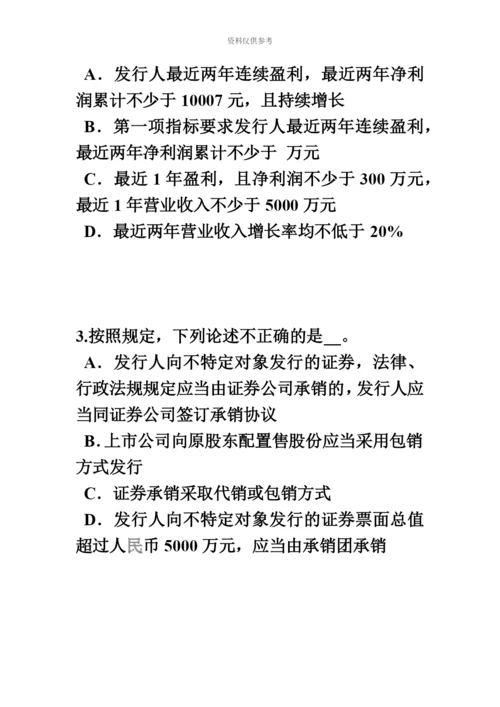 资料仅供参考

A．发行人最近两年连续盈利，最近两年净利润累计不少于 10007 元，且持续增长

B．第一项指标要求发行人最近两年连续盈利，最近两年净利润累计不少于 万元

C．最近 1 年盈利，且净利润不少于 300 万元，最近 1 年营业收入不少于 5000 万元

D．最近两年营业收入增长率均不低于 20%

3.按照规定，下列论述不正确的是__。

A．发行人向不特定对象发行的证券，法律、行政法规规定应当由证券公司承销的，发行人应当同证券公司签订承销协议

B.上市公司向原股东配置售股份应当采用包销方式发行

C．证券承销采取代销或包销方式

D．发行人向不特定对象发行的证券票面总值超过人民币 5000 万元，应当由承销团承销